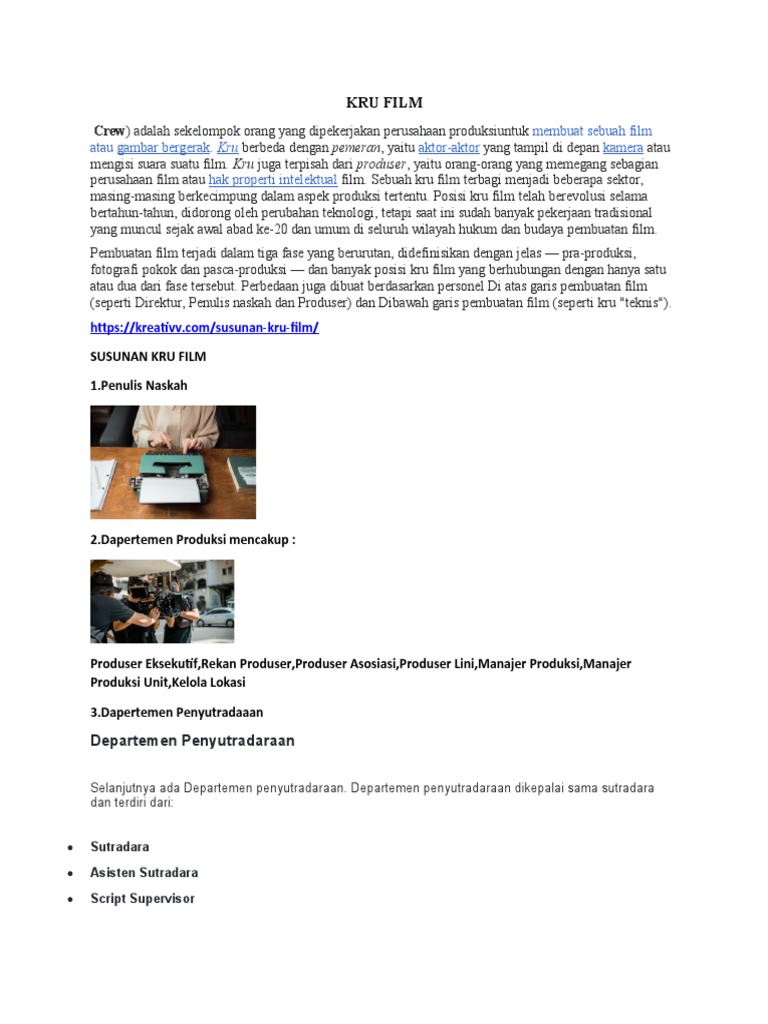 KRU FILM

Crew) adalah sekelompok orang yang dipekerjakan perusahaan produksiuntuk membuat sebuah film atau gambar bergerak. Kru berbeda dengan pemeran, yaitu aktor-aktor yang tampil di depan kamera atau mengisi suara suatu film. Kru juga terpisah dari produser, yaitu orang-orang yang memegang sebagian perusahaan film atau hak properti intelektual film. Sebuah kru film terbagi menjadi beberapa sektor, masing-masing berkecimpung dalam aspek produksi tertentu. Posisi kru film telah berevolusi selama bertahun-tahun, didorong oleh perubahan teknologi, tetapi saat ini sudah banyak pekerjaan tradisional yang muncul sejak awal abad ke-20 dan umum di seluruh wilayah hukum dan budaya pembuatan film.

Pembuatan film terjadi dalam tiga fase yang berurutan, didefinisikan dengan jelas — pra-produksi, fotografi pokok dan pasca-produksi — dan banyak posisi kru film yang berhubungan dengan hanya satu atau dua dari fase tersebut. Perbedaan juga dibuat berdasarkan personel Di atas garis pembuatan film (seperti Direktur, Penulis naskah dan Produser) dan Dibawah garis pembuatan film (seperti kru "teknis").

https://kreativv.com/susunan-kru-film/

SUSUNAN KRU FILM

1.Penulis Naskah

2.Dapertemen Produksi mencakup :

Produser Eksekutif,Rekan Produser,Produser Asosiasi,Produser Lini,Manajer Produksi,Manajer Produksi Unit,Kelola Lokasi

3.Dapertemen Penyutradaaan

Departemen Penyutradaraan

Selanjutnya ada Departemen penyutradaraan. Departemen penyutradaraan dikepalai sama sutradara dan terdiri dari:

• Sutradara
• Asisten Sutradara
• Script Supervisor